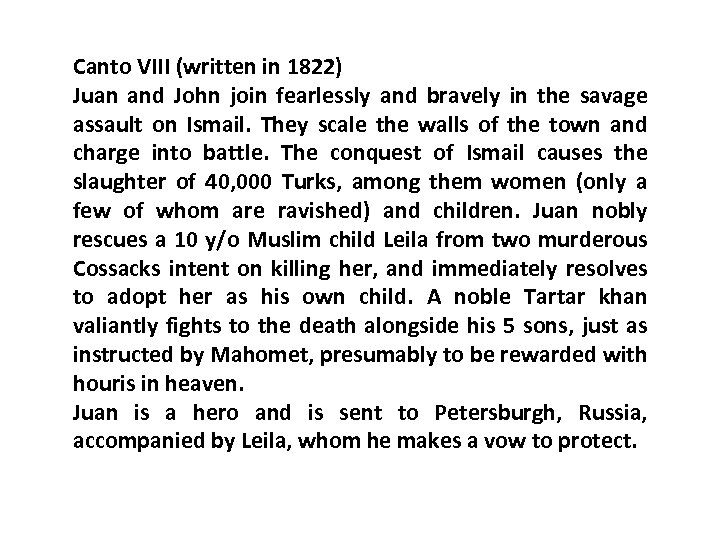 Canto VIII (written in 1822)
Juan and John join fearlessly and bravely in the savage assault on Ismail. They scale the walls of the town and charge into battle. The conquest of Ismail causes the slaughter of 40,000 Turks, among them women (only a few of whom are ravished) and children. Juan nobly rescues a 10 y/o Muslim child Leila from two murderous Cossacks intent on killing her, and immediately resolves to adopt her as his own child. A noble Tartar khan valiantly fights to the death alongside his 5 sons, just as instructed by Mahomet, presumably to be rewarded with houris in heaven.
Juan is a hero and is sent to Petersburgh, Russia, accompanied by Leila, whom he makes a vow to protect.